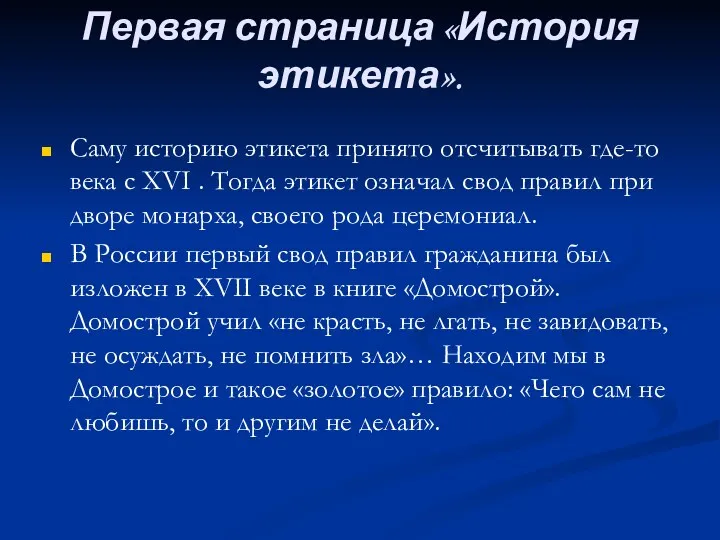 Первая страница «История этикета».

Саму историю этикета принято отсчитывать где-то века с XVI . Тогда этикет означал свод правил при дворе монарха, своего рода церемониал.

В России первый свод правил гражданина был изложен в XVII веке в книге «Домострой». Домострой учил «не красть, не лгать, не завидовать, не осуждать, не помнить зла»… Находим мы в Домострое и такое «золотое» правило: «Чего сам не любишь, то и другим не делай».